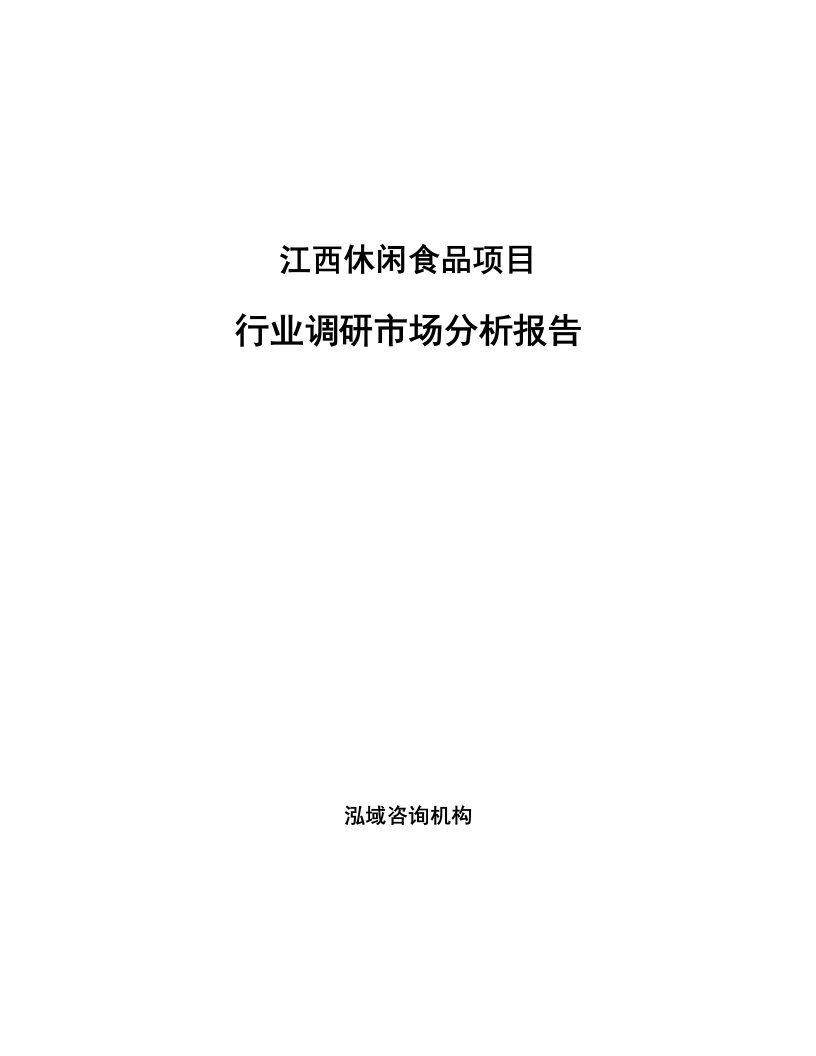 江西休闲食品项目

行业调研市场分析报告

泓域咨询机构